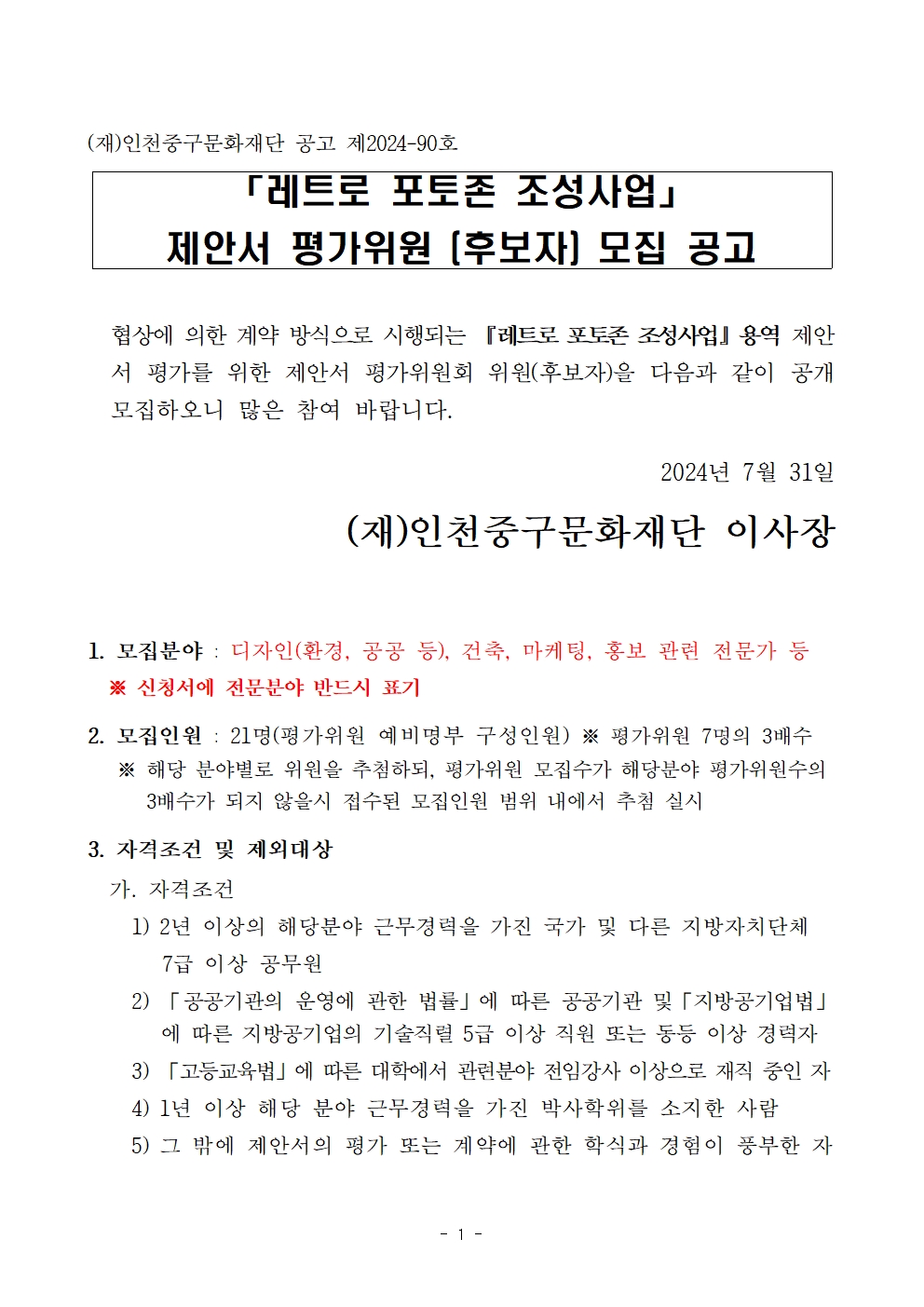 (재)인천중구문화재단 공고 제2024-90호

「레트로 포토존 조성사업」
제안서 평가위원 (후보자) 모집 공고

협상에 의한 계약 방식으로 시행되는 『레트로 포토존 조성사업』 용역 제안서 평가를 위한 제안서 평가위원회 위원(후보자)을 다음과 같이 공개 모집하오니 많은 참여 바랍니다.

2024년 7월 31일

(재)인천중구문화재단 이사장

1. 모집분야 : 디자인(환경, 공공 등), 건축, 마케팅, 홍보 관련 전문가 등
※ 신청서에 전문분야 반드시 표기

2. 모집인원 : 21명(평가위원 예비명부 구성인원) ※ 평가위원 7명의 3배수
※ 해당 분야별로 위원을 추첨하되, 평가위원 모집수가 해당분야 평가위원수의 3배수가 되지 않을시 접수된 모집인원 범위 내에서 추첨 실시

3. 자격조건 및 제외대상
가. 자격조건
1) 2년 이상의 해당분야 근무경력을 가진 국가 및 다른 지방자치단체 7급 이상 공무원
2) 「공공기관의 운영에 관한 법률」에 따른 공공기관 및「지방공기업법」에 따른 지방공기업의 기술직렬 5급 이상 직원 또는 동등 이상 경력자
3) 「고등교육법」에 따른 대학에서 관련분야 전임강사 이상으로 재직 중인 자
4) 1년 이상 해당 분야 근무경력을 가진 박사학위를 소지한 사람
5) 그 밖에 제안서의 평가 또는 계약에 관한 학식과 경험이 풍부한 자

- 1 -